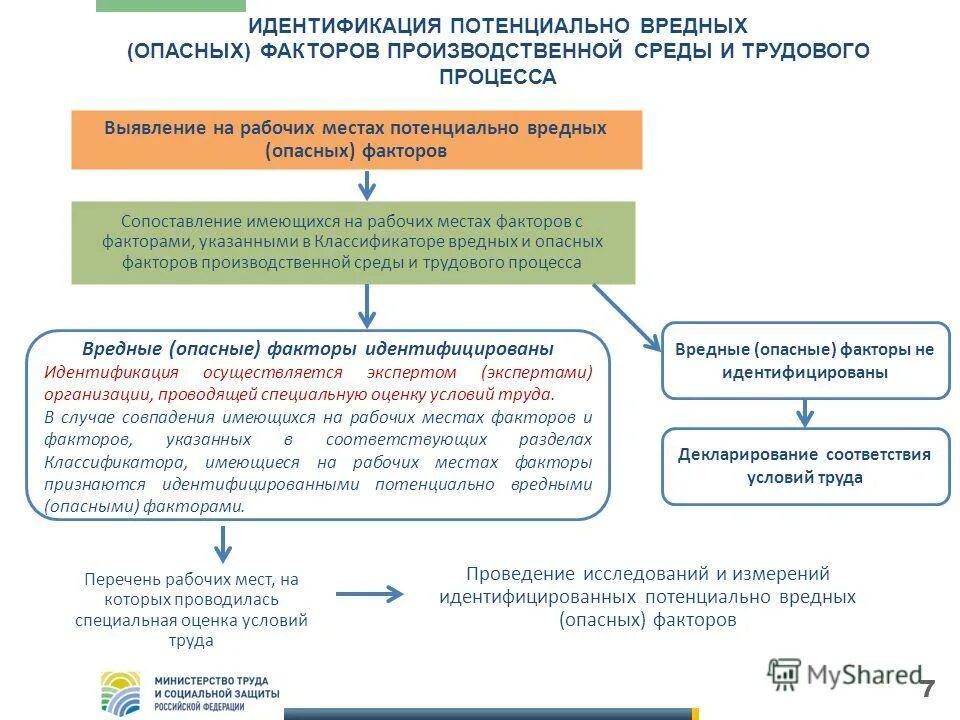 ИДЕНТИФИКАЦИЯ ПОТЕНЦИАЛЬНО ВРЕДНЫХ (ОПАСНЫХ) ФАКТОРОВ ПРОИЗВОДСТВЕННОЙ СРЕДЫ И ТРУДОВОГО ПРОЦЕССА

Выявление на рабочих местах потенциально вредных (опасных) факторов

Сопоставление имеющихся на рабочих местах факторов с факторами, указанными в Классификаторе вредных и опасных факторов производственной среды и трудового процесса

Вредные (опасные) факторы идентифицированы

Идентификация осуществляется экспертом (экспертами) организации, проводящей специальную оценку условий труда.

В случае совпадения имеющихся на рабочих местах факторов и факторов, указанных в соответствующих разделах Классификатора, имеющиеся на рабочих местах факторы признаются идентифицированными потенциально вредными (опасными) факторами.

Вредные (опасные) факторы не идентифицированы

Декларирование соответствия условий труда

Перечень рабочих мест, на которых проводилась специальная оценка условий труда

Проведение исследований и измерений идентифицированных потенциально вредных (опасных) факторов

МИНИСТЕРСТВО ТРУДА И СОЦИАЛЬНОЙ ЗАЩИТЫ РОССИЙСКОЙ ФЕДЕРАЦИИ

MyShared

7